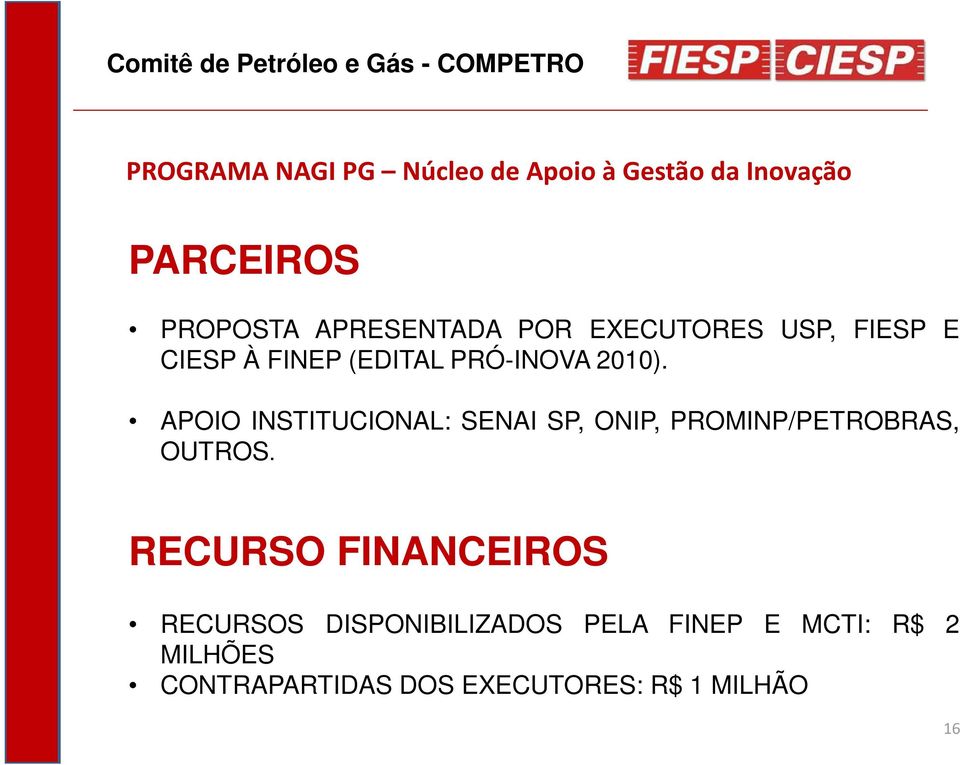 Comitê de Petróleo e Gás - COMPETRO

FIESP CIESP

PROGRAMA NAGI PG – Núcleo de Apoio à Gestão da Inovação

PARCEIROS

• PROPOSTA APRESENTADA POR EXECUTORES USP, FIESP E CIESP À FINEP (EDITAL PRÓ-INOVA 2010).

• APOIO INSTITUCIONAL: SENAI SP, ONIP, PROMINP/PETROBRAS, OUTROS.

RECURSO FINANCEIROS

• RECURSOS DISPONIBILIZADOS PELA FINEP E MCTI: R$ 2 MILHÕES
• CONTRAPARTIDAS DOS EXECUTORES: R$ 1 MILHÃO

16